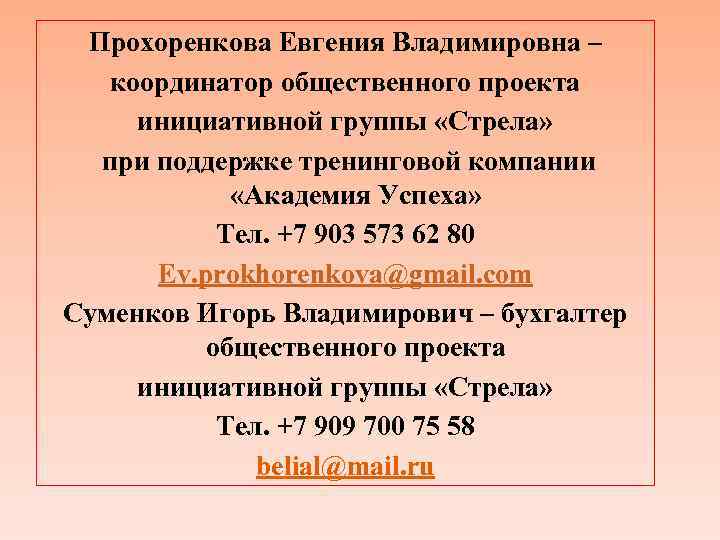 Прохоренкова Евгения Владимировна – координатор общественного проекта инициативной группы «Стрела» при поддержке тренинговой компании «Академия Успеха»
Тел. +7 903 573 62 80
Ev.prokhorenkova@gmail.com

Суменков Игорь Владимирович – бухгалтер общественного проекта инициативной группы «Стрела»
Тел. +7 909 700 75 58
belial@mail.ru